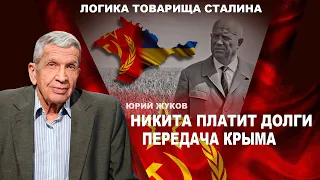 ЛОГИКА ТОВАРИЩА СТАЛИНА

ЮРИЙ ЖУКОВ

НИКИТА ПЛАТИТ ДОЛГИ
ПЕРЕДАЧА КРЫМА